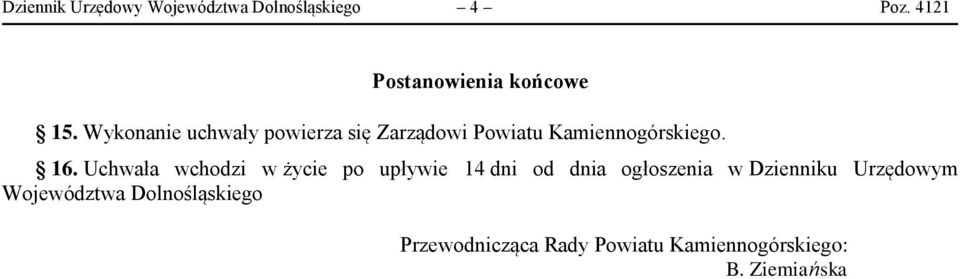 Dziennik Urzędowy Województwa Dolnośląskiego – 4 – Poz. 4121

Postanowienia końcowe

§ 15. Wykonanie uchwały powierza się Zarządowi Powiatu Kamiennogórskiego.

§ 16. Uchwała wchodzi w życie po upływie 14 dni od dnia ogłoszenia w Dzienniku Urzędowym Województwa Dolnośląskiego

Przewodnicząca Rady Powiatu Kamiennogórskiego:
B. Ziemiańska